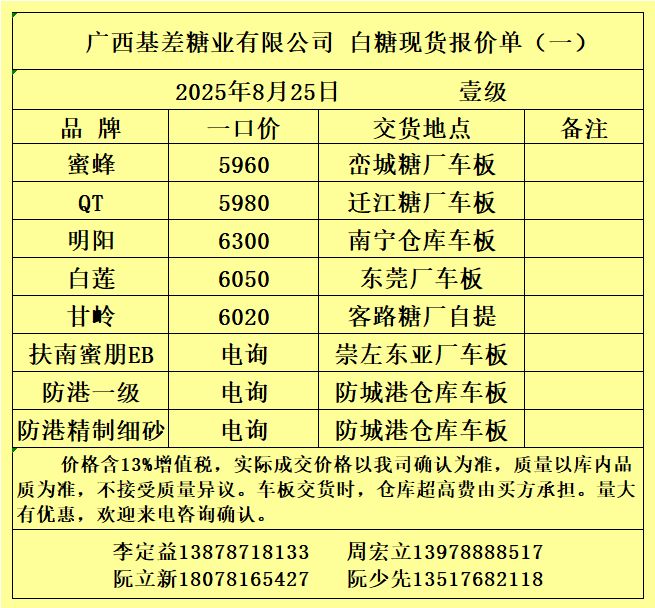 广西基差糖业有限公司 白糖现货报价单（一）

2025年8月25日 壹级

| 品 牌 | 一口价 | 交货地点 | 备注 |
|---|---|---|---|
| 蜜蜂 | 5960 | 峦城糖厂车板 | |
| QT | 5980 | 迁江糖厂车板 | |
| 明阳 | 6300 | 南宁仓库车板 | |
| 白莲 | 6050 | 东莞厂车板 | |
| 甘岭 | 6020 | 客路糖厂自提 | |
| 扶南蜜朋EB | 电询 | 崇左东亚厂车板 | |
| 防港一级 | 电询 | 防城港仓库车板 | |
| 防港精制细砂 | 电询 | 防城港仓库车板 | |

价格含13%增值税，实际成交价格以我司确认为准，质量以库内品质为准，不接受质量异议。车板交货时，仓库超高费由买方承担。量大有优惠，欢迎来电咨询确认。

李定益13878718133 周宏立13978888517
阮立新18078165427 阮少先13517682118